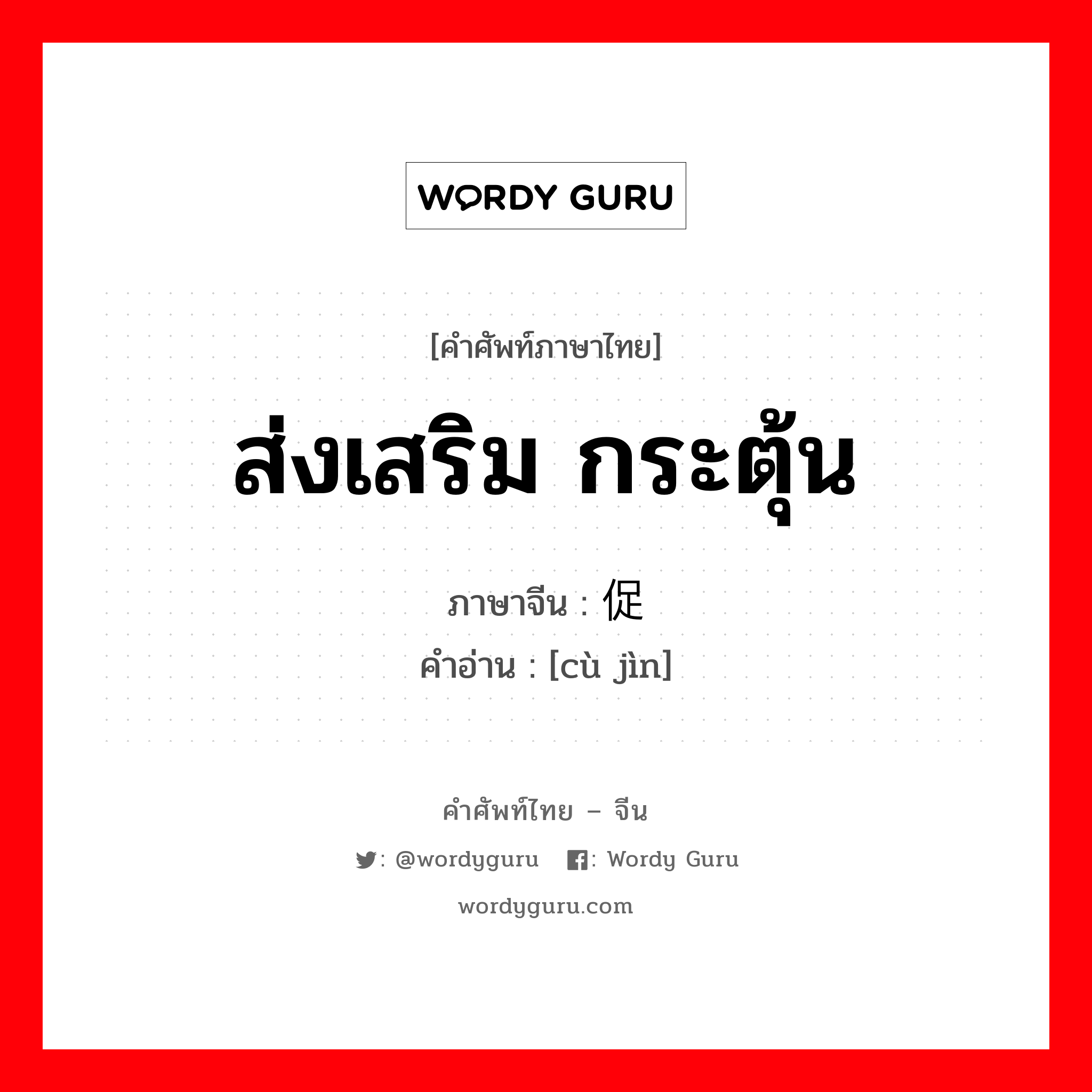 WORDY GURU

[คำศัพท์ภาษาไทย]
ส่งเสริม กระตุ้น
ภาษาจีน : 促
คำอ่าน : [cù jìn]

คำศัพท์ไทย – จีน
: @wordyguru : Wordy Guru
wordyguru.com